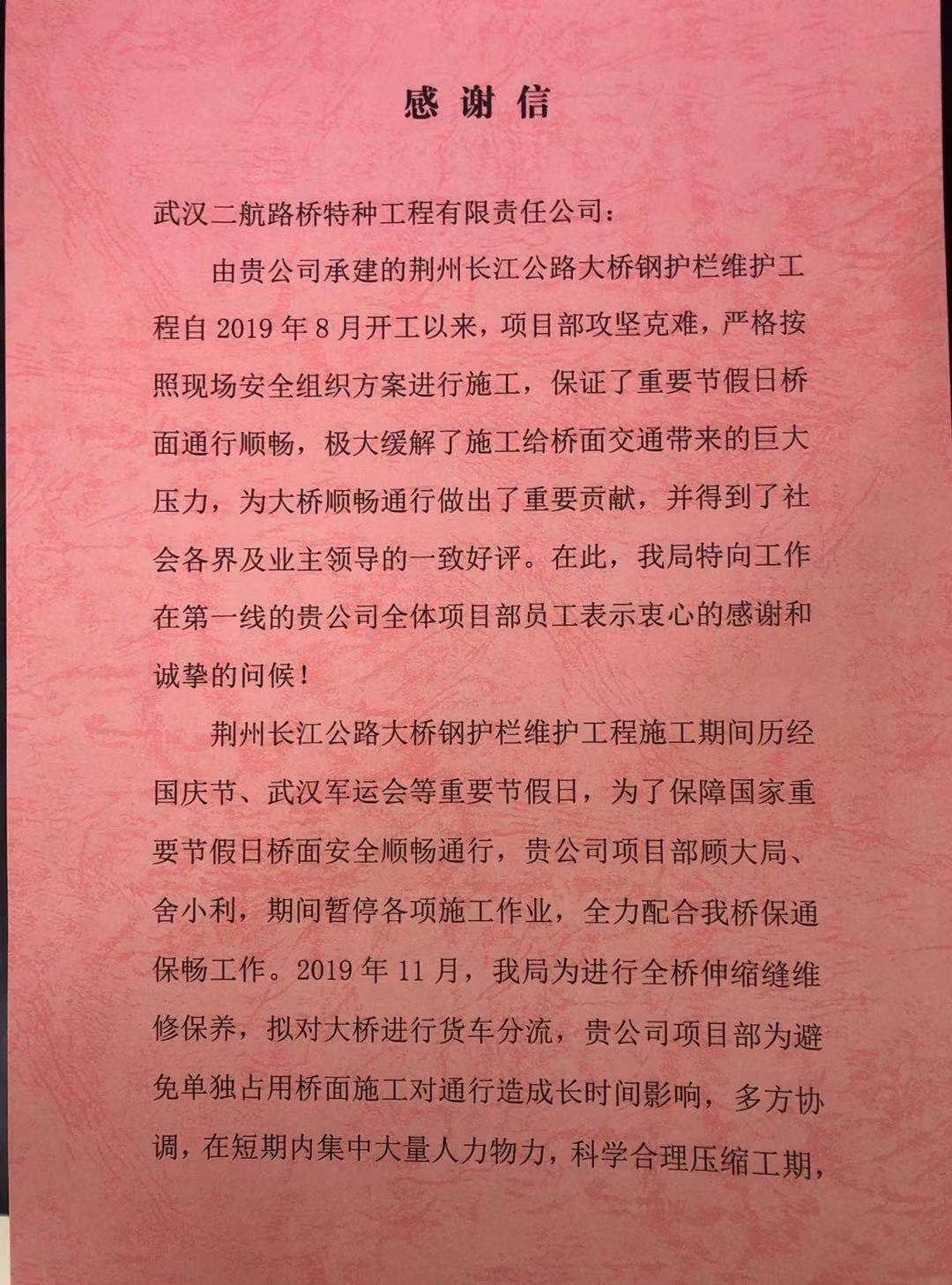 感谢信

武汉二航路桥特种工程有限责任公司：

由贵公司承建的荆州长江公路大桥钢护栏维护工程自 2019 年 8 月开工以来，项目部攻坚克难，严格按照现场安全组织方案进行施工，保证了重要节假日桥面通行顺畅，极大缓解了施工给桥面交通带来的巨大压力，为大桥顺畅通行做出了重要贡献，并得到了社会各界及业主领导的一致好评。在此，我局特向工作在第一线的贵公司全体项目部员工表示衷心的感谢和诚挚的问候！

荆州长江公路大桥钢护栏维护工程施工期间历经国庆节、武汉军运会等重要节假日，为了保障国家重要节假日桥面安全顺畅通行，贵公司项目部顾大局、舍小利，期间暂停各项施工作业，全力配合我桥保通保畅工作。2019 年 11 月，我局为进行全桥伸缩缝维修保养，拟对大桥进行货车分流，贵公司项目部为避免单独占用桥面施工对通行造成长时间影响，多方协调，在短期内集中大量人力物力，科学合理压缩工期，